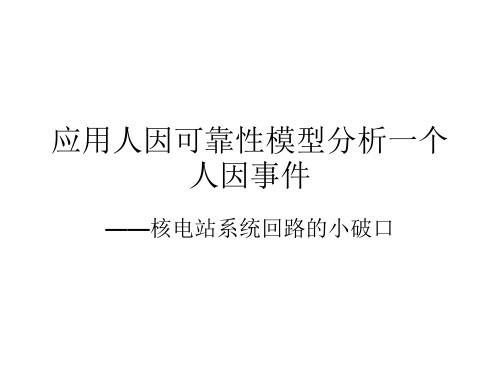 应用人因可靠性模型分析一个人因事件

——核电站系统回路的小破口